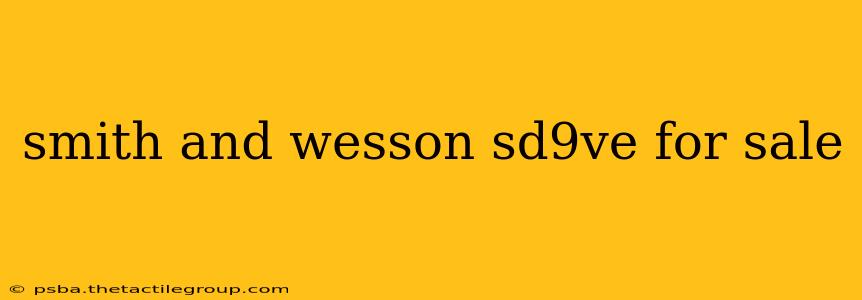 smith and wesson sd9ve for sale

© psba.thetactilegroup.com